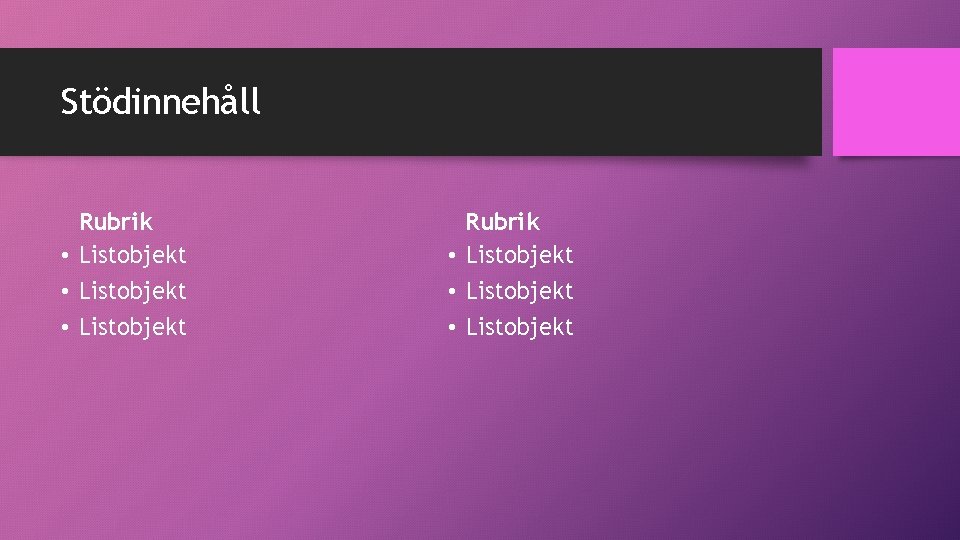 Stödinnehåll

Rubrik
• Listobjekt
• Listobjekt
• Listobjekt

Rubrik
• Listobjekt
• Listobjekt
• Listobjekt